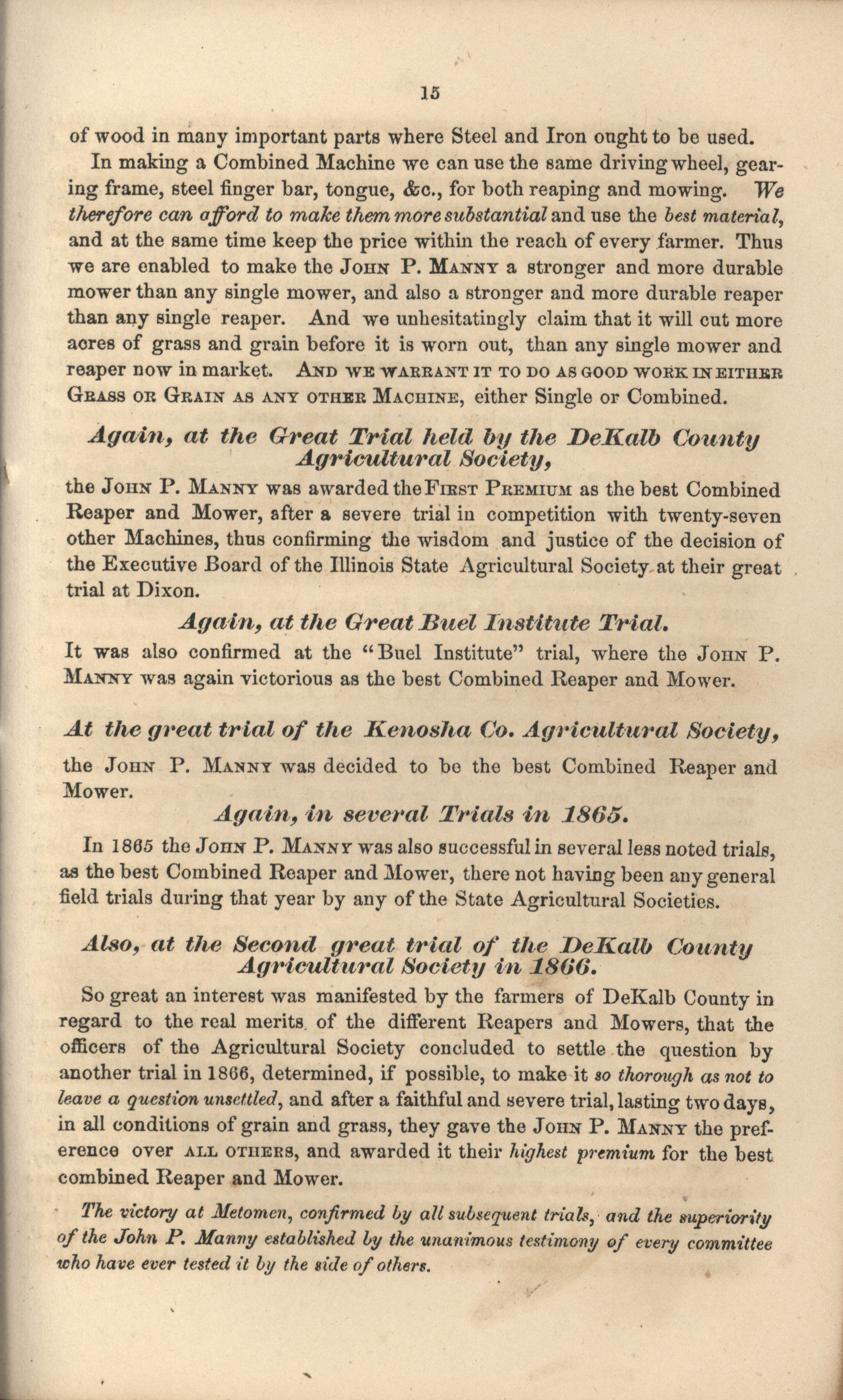 15

of wood in many important parts where Steel and Iron ought to be used.

In making a Combined Machine we can use the same driving wheel, gearing frame, steel finger bar, tongue, &c., for both reaping and mowing. We therefore can afford to make them more substantial and use the best material, and at the same time keep the price within the reach of every farmer. Thus we are enabled to make the John P. Manny a stronger and more durable mower than any single mower, and also a stronger and more durable reaper than any single reaper. And we unhesitatingly claim that it will cut more acres of grass and grain before it is worn out, than any single mower and reaper now in market. And we warrant it to do as good work in either Grass or Grain as any other Machine, either Single or Combined.

Again, at the Great Trial held by the DeKalb County Agricultural Society,

the John P. Manny was awarded the First Premium as the best Combined Reaper and Mower, after a severe trial in competition with twenty-seven other Machines, thus confirming the wisdom and justice of the decision of the Executive Board of the Illinois State Agricultural Society at their great trial at Dixon.

Again, at the Great Buel Institute Trial.

It was also confirmed at the "Buel Institute" trial, where the John P. Manny was again victorious as the best Combined Reaper and Mower.

At the great trial of the Kenosha Co. Agricultural Society,

the John P. Manny was decided to be the best Combined Reaper and Mower.

Again, in several Trials in 1865.

In 1865 the John P. Manny was also successful in several less noted trials, as the best Combined Reaper and Mower, there not having been any general field trials during that year by any of the State Agricultural Societies.

Also, at the Second great trial of the DeKalb County Agricultural Society in 1866.

So great an interest was manifested by the farmers of DeKalb County in regard to the real merits of the different Reapers and Mowers, that the officers of the Agricultural Society concluded to settle the question by another trial in 1866, determined, if possible, to make it so thorough as not to leave a question unsettled, and after a faithful and severe trial, lasting two days, in all conditions of grain and grass, they gave the John P. Manny the preference over all others, and awarded it their highest premium for the best combined Reaper and Mower.

The victory at Metomen, confirmed by all subsequent trials, and the superiority of the John P. Manny established by the unanimous testimony of every committee who have ever tested it by the side of others.